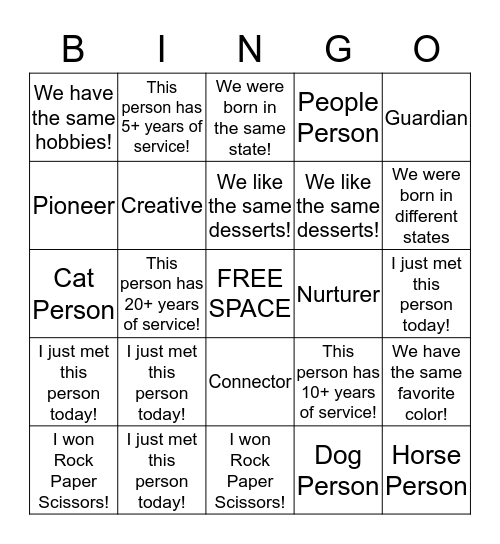 | B | I | N | G | O |
|---|---|---|---|---|
| We have the same hobbies! | This person has 5+ years of service! | We were born in the same state! | People Person | Guardian |
| Pioneer | Creative | We like the same desserts! | We like the same desserts! | We were born in different states |
| Cat Person | This person has 20+ years of service! | FREE SPACE | Nurturer | I just met this person today! |
| I just met this person today! | I just met this person today! | Connector | This person has 10+ years of service! | We have the same favorite color! |
| I won Rock Paper Scissors! | I just met this person today! | I won Rock Paper Scissors! | Dog Person | Horse Person |